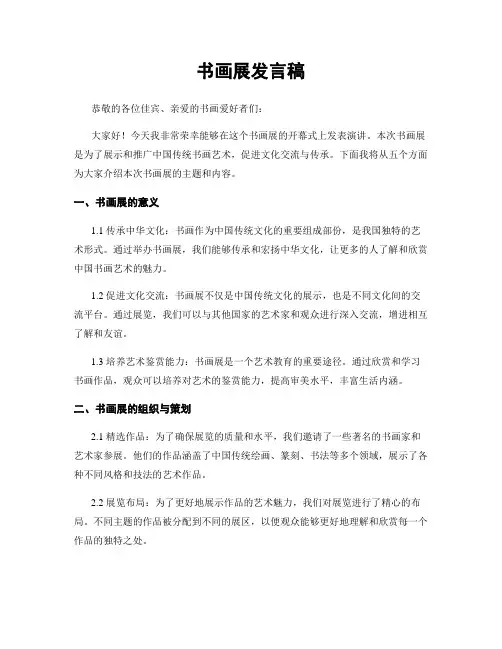 书画展发言稿

恭敬的各位佳宾、亲爱的书画爱好者们：

大家好！今天我非常荣幸能够在这个书画展的开幕式上发表演讲。本次书画展是为了展示和推广中国传统书画艺术，促进文化交流与传承。下面我将从五个方面为大家介绍本次书画展的主题和内容。

一、书画展的意义

1.1 传承中华文化：书画作为中国传统文化的重要组成部份，是我国独特的艺术形式。通过举办书画展，我们能够传承和宏扬中华文化，让更多的人了解和欣赏中国书画艺术的魅力。

1.2 促进文化交流：书画展不仅是中国传统文化的展示，也是不同文化间的交流平台。通过展览，我们可以与其他国家的艺术家和观众进行深入交流，增进相互了解和友谊。

1.3 培养艺术鉴赏能力：书画展是一个艺术教育的重要途径。通过欣赏和学习书画作品，观众可以培养对艺术的鉴赏能力，提高审美水平，丰富生活内涵。

二、书画展的组织与策划

2.1 精选作品：为了确保展览的质量和水平，我们邀请了一些著名的书画家和艺术家参展。他们的作品涵盖了中国传统绘画、篆刻、书法等多个领域，展示了各种不同风格和技法的艺术作品。

2.2 展览布局：为了更好地展示作品的艺术魅力，我们对展览进行了精心的布局。不同主题的作品被分配到不同的展区，以便观众能够更好地理解和欣赏每一个作品的独特之处。